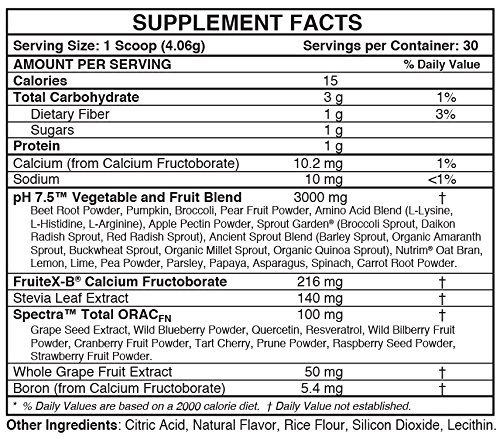 SUPPLEMENT FACTS

Serving Size: 1 Scoop (4.06g) Servings per Container: 30

| AMOUNT PER SERVING | | % Daily Value |
|---|---|---|
| Calories | 15 | |
| Total Carbohydrate | 3 g | 1% |
| Dietary Fiber | 1 g | 3% |
| Sugars | 1 g | |
| Protein | 1 g | |
| Calcium (from Calcium Fructoborate) | 10.2 mg | 1% |
| Sodium | 10 mg | <1% |
| pH 7.5™ Vegetable and Fruit Blend | 3000 mg | † |
| Beet Root Powder, Pumpkin, Broccoli, Pear Fruit Powder, Amino Acid Blend (L-Lysine, L-Histidine, L-Arginine), Apple Pectin Powder, Sprout Garden® (Broccoli Sprout, Daikon Radish Sprout, Red Radish Sprout), Ancient Sprout Blend (Barley Sprout, Organic Amaranth Sprout, Buckwheat Sprout, Organic Millet Sprout, Organic Quinoa Sprout), Nutrim® Oat Bran, Lemon, Lime, Pea Powder, Parsley, Papaya, Asparagus, Spinach, Carrot Root Powder. | | |
| FruiteX-B® Calcium Fructoborate | 216 mg | † |
| Stevia Leaf Extract | 140 mg | † |
| Spectra™ Total ORAC$_{FN}$ | 100 mg | † |
| Grape Seed Extract, Wild Blueberry Powder, Quercetin, Resveratrol, Wild Bilberry Fruit Powder, Cranberry Fruit Powder, Tart Cherry, Prune Powder, Raspberry Seed Powder, Strawberry Fruit Powder. | | |
| Whole Grape Fruit Extract | 50 mg | † |
| Boron (from Calcium Fructoborate) | 5.4 mg | † |

* % Daily Values are based on a 2000 calorie diet. † Daily Value not established.

Other Ingredients: Citric Acid, Natural Flavor, Rice Flour, Silicon Dioxide, Lecithin.